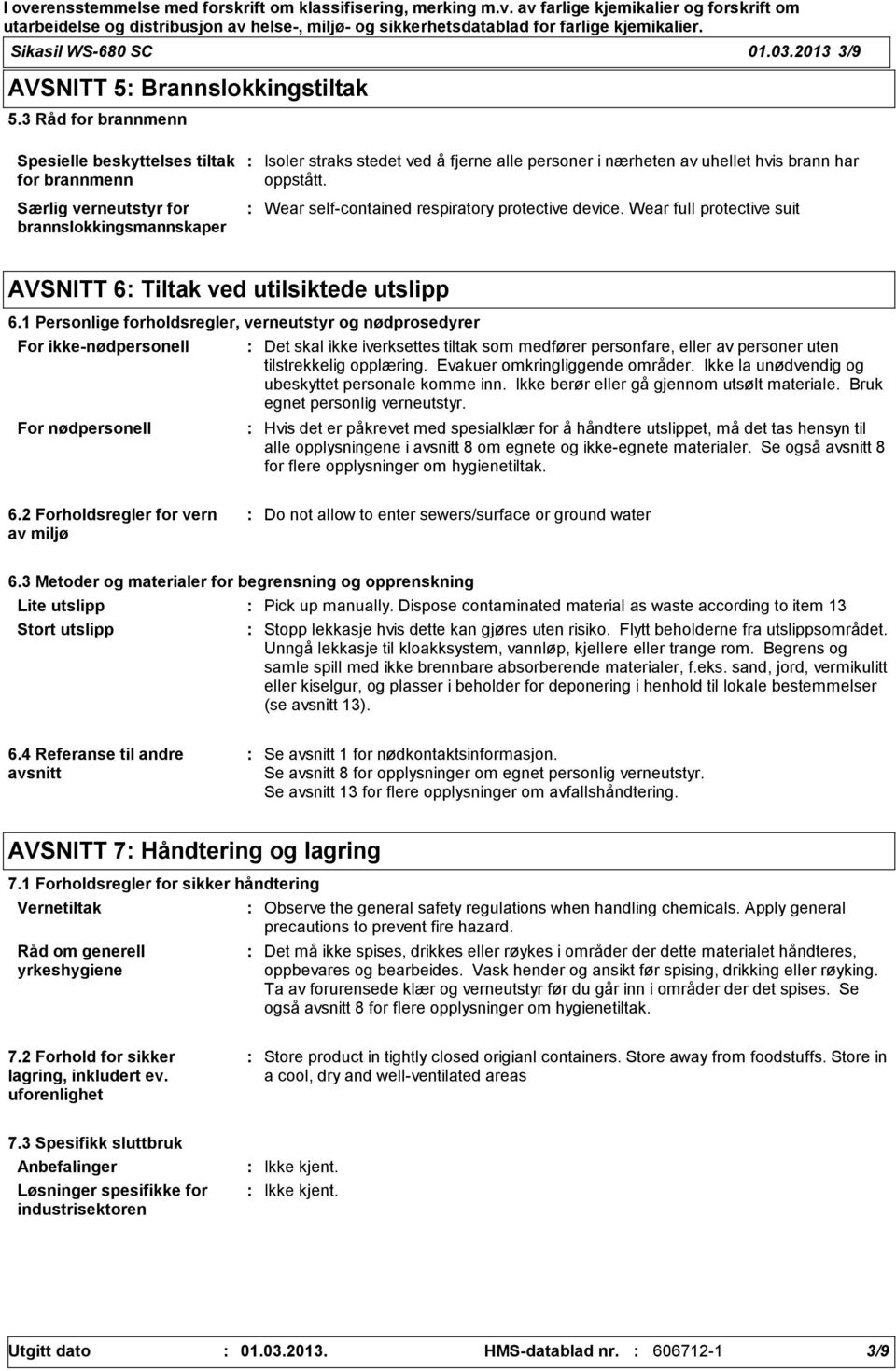 I overensstemmelse med forskrift om klassifisering, merking m.v. av farlige kjemikalier og forskrift om utarbeidelse og distribusjon av helse-, miljø- og sikkerhetsdatablad for farlige kjemikalier.

Sikasil WS-680 SC 01.03.2013 3/9

AVSNITT 5: Brannslokkingstiltak

5.3 Råd for brannmenn

Spesielle beskyttelses tiltak for brannmenn : Isoler straks stedet ved å fjerne alle personer i nærheten av uhellet hvis brann har oppstått.

Særlig verneutstyr for brannslokkingsmannskaper : Wear self-contained respiratory protective device. Wear full protective suit

AVSNITT 6: Tiltak ved utilsiktede utslipp

6.1 Personlige forholdsregler, verneutstyr og nødprosedyrer

For ikke-nødpersonell : Det skal ikke iverksettes tiltak som medfører personfare, eller av personer uten tilstrekkelig opplæring. Evakuer omkringliggende områder. Ikke la unødvendig og ubeskyttet personale komme inn. Ikke berør eller gå gjennom utsølt materiale. Bruk egnet personlig verneutstyr.

For nødpersonell : Hvis det er påkrevet med spesialklær for å håndtere utslippet, må det tas hensyn til alle opplysningene i avsnitt 8 om egnete og ikke-egnete materialer. Se også avsnitt 8 for flere opplysninger om hygienetiltak.

6.2 Forholdsregler for vern av miljø : Do not allow to enter sewers/surface or ground water

6.3 Metoder og materialer for begrensning og opprenskning

Lite utslipp : Pick up manually. Dispose contaminated material as waste according to item 13

Stort utslipp : Stopp lekkasje hvis dette kan gjøres uten risiko. Flytt beholderne fra utslippsområdet. Unngå lekkasje til kloakksystem, vannløp, kjellere eller trange rom. Begrens og samle spill med ikke brennbare absorberende materialer, f.eks. sand, jord, vermikulitt eller kiselgur, og plasser i beholder for deponering i henhold til lokale bestemmelser (se avsnitt 13).

6.4 Referanse til andre avsnitt : Se avsnitt 1 for nødkontaktsinformasjon.
Se avsnitt 8 for opplysninger om egnet personlig verneutstyr.
Se avsnitt 13 for flere opplysninger om avfallshåndtering.

AVSNITT 7: Håndtering og lagring

7.1 Forholdsregler for sikker håndtering

Vernetiltak : Observe the general safety regulations when handling chemicals. Apply general precautions to prevent fire hazard.

Råd om generell yrkeshygiene : Det må ikke spises, drikkes eller røykes i områder der dette materialet håndteres, oppbevares og bearbeides. Vask hender og ansikt før spising, drikking eller røyking. Ta av forurensede klær og verneutstyr før du går inn i områder der det spises. Se også avsnitt 8 for flere opplysninger om hygienetiltak.

7.2 Forhold for sikker lagring, inkludert ev. uforenlighet : Store product in tightly closed origianl containers. Store away from foodstuffs. Store in a cool, dry and well-ventilated areas

7.3 Spesifikk sluttbruk

Anbefalinger : Ikke kjent.

Løsninger spesifikke for industrisektoren : Ikke kjent.

Utgitt dato : 01.03.2013. HMS-datablad nr. : 606712-1 3/9